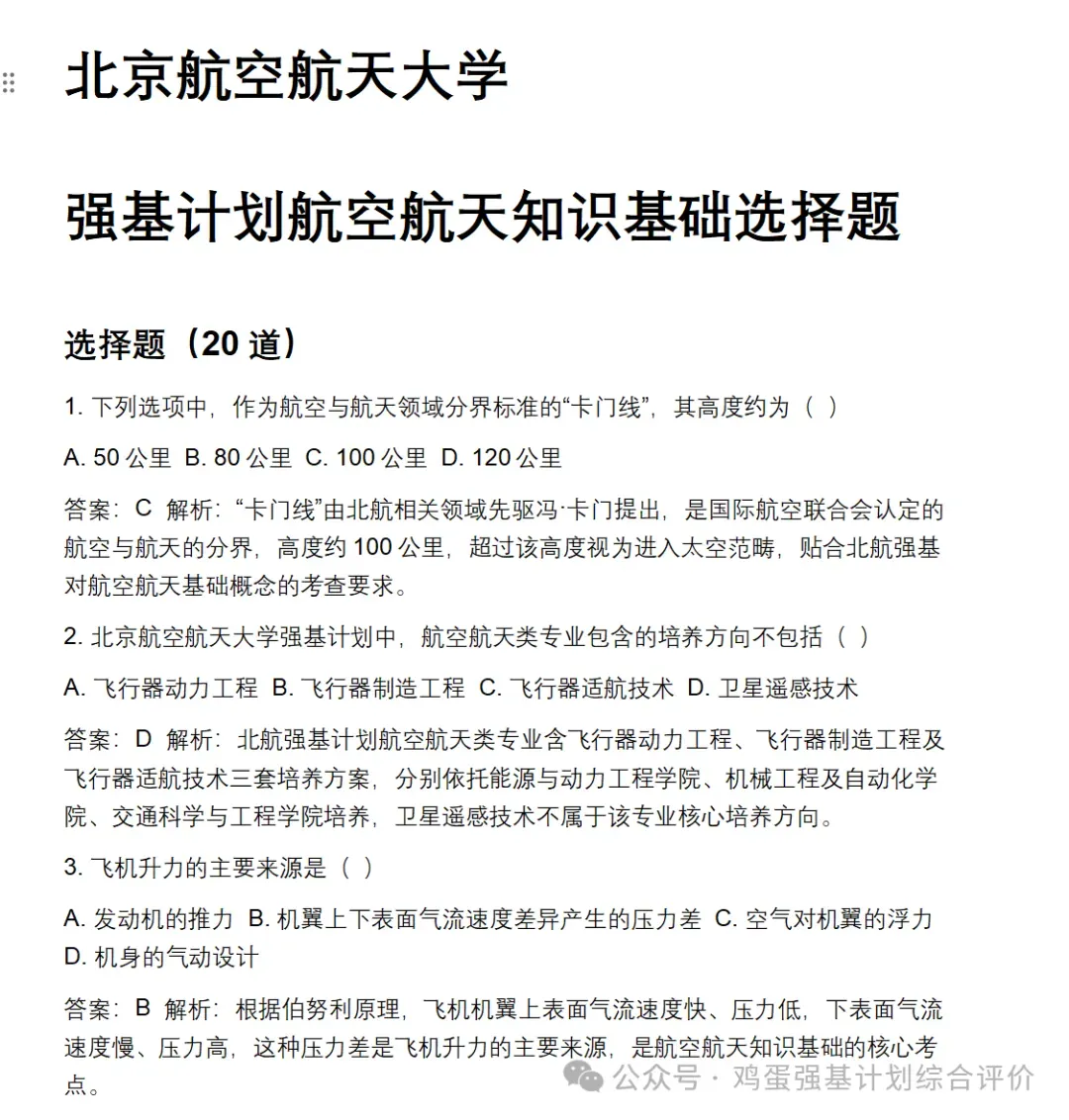 北京航空航天大学

强基计划航空航天知识基础选择题

选择题（20 道）

1. 下列选项中，作为航空与航天领域分界标准的“卡门线”，其高度约为（ ）

A. 50 公里 B. 80 公里 C. 100 公里 D. 120 公里

答案：C 解析：“卡门线”由北航相关领域先驱冯·卡门提出，是国际航空联合会认定的航空与航天的分界，高度约 100 公里，超过该高度视为进入太空范畴，贴合北航强基对航空航天基础概念的考查要求。

2. 北京航空航天大学强基计划中，航空航天类专业包含的培养方向不包括（ ）

A. 飞行器动力工程 B. 飞行器制造工程 C. 飞行器适航技术 D. 卫星遥感技术

答案：D 解析：北航强基计划航空航天类专业含飞行器动力工程、飞行器制造工程及飞行器适航技术三套培养方案，分别依托能源与动力工程学院、机械工程及自动化学院、交通科学与工程学院培养，卫星遥感技术不属于该专业核心培养方向。

3. 飞机升力的主要来源是（ ）

A. 发动机的推力 B. 机翼上下表面气流速度差异产生的压力差 C. 空气对机翼的浮力 D. 机身的气动设计

答案：B 解析：根据伯努利原理，飞机机翼上表面气流速度快、压力低，下表面气流速度慢、压力高，这种压力差是飞机升力的主要来源，是航空航天知识基础的核心考点。

公众号 · 鸡蛋强基计划综合评价